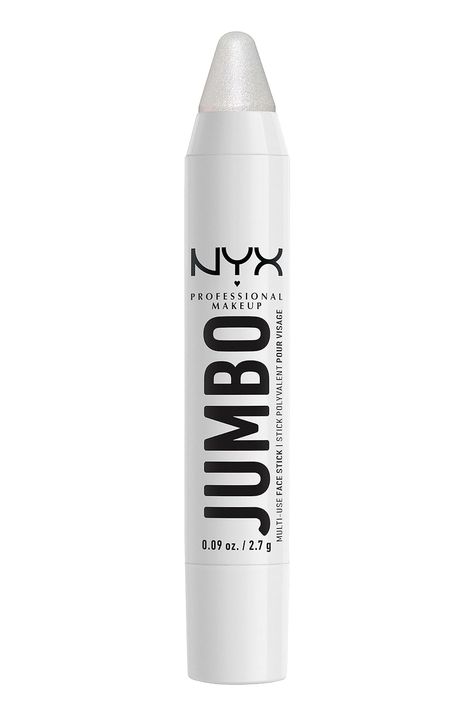 NYX
PROFESSIONAL MAKEUP

JUMBO
MULTI-USE FACE STICK | STICK POLYVALENT POUR VISAGE

0.09 oz. / 2.7 g